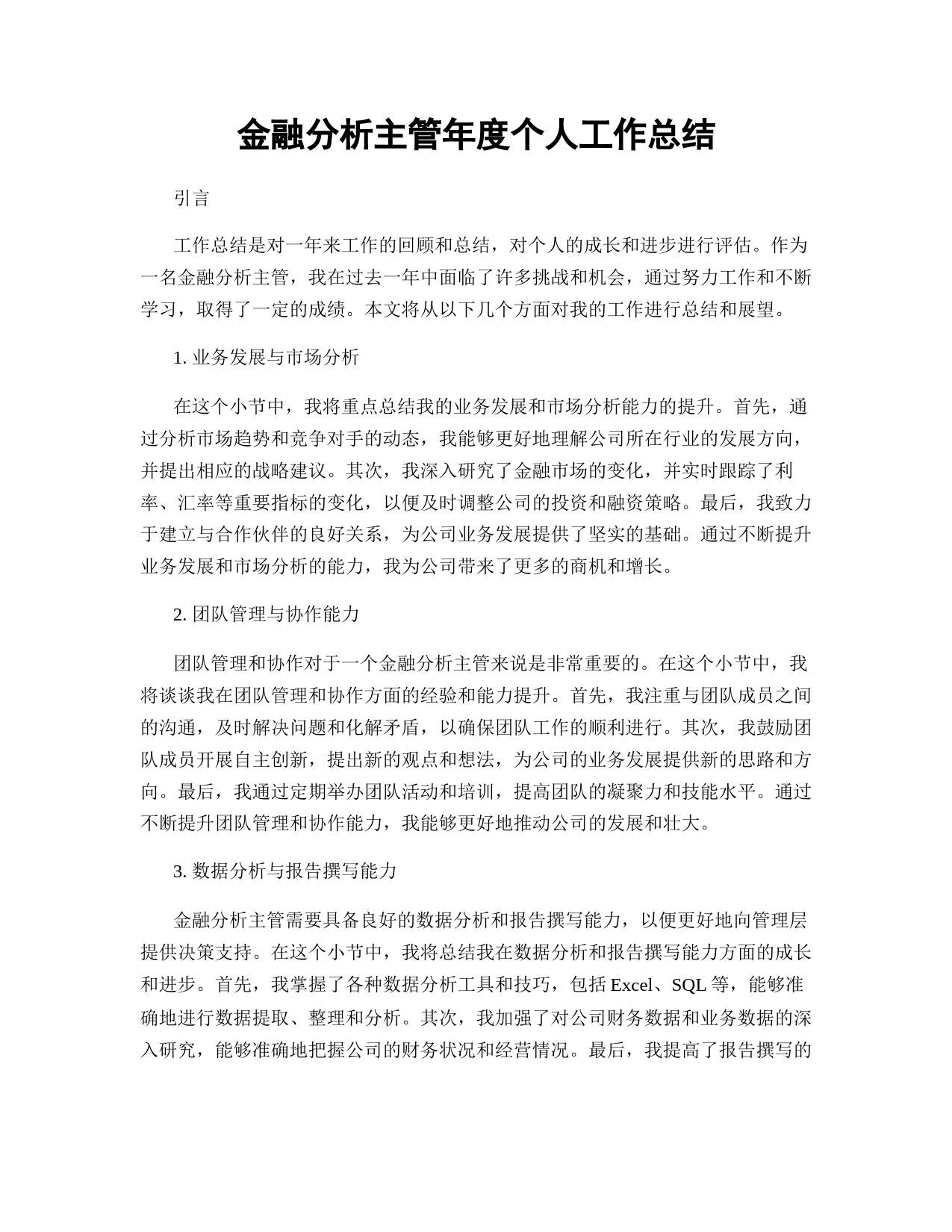 金融分析主管年度个人工作总结

引言

工作总结是对一年来工作的回顾和总结，对个人的成长和进步进行评估。作为一名金融分析主管，我在过去一年中面临了许多挑战和机会，通过努力工作和不断学习，取得了一定的成绩。本文将从以下几个方面对我的工作进行总结和展望。

1. 业务发展与市场分析

在这个小节中，我将重点总结我的业务发展和市场分析能力的提升。首先，通过分析市场趋势和竞争对手的动态，我能够更好地理解公司所在行业的发展方向，并提出相应的战略建议。其次，我深入研究了金融市场的变化，并实时跟踪了利率、汇率等重要指标的变化，以便及时调整公司的投资和融资策略。最后，我致力于建立与合作伙伴的良好关系，为公司业务发展提供了坚实的基础。通过不断提升业务发展和市场分析的能力，我为公司带来了更多的商机和增长。

2. 团队管理与协作能力

团队管理和协作对于一个金融分析主管来说是非常重要的。在这个小节中，我将谈谈我在团队管理和协作方面的经验和能力提升。首先，我注重与团队成员之间的沟通，及时解决问题和化解矛盾，以确保团队工作的顺利进行。其次，我鼓励团队成员开展自主创新，提出新的观点和想法，为公司的业务发展提供新的思路和方向。最后，我通过定期举办团队活动和培训，提高团队的凝聚力和技能水平。通过不断提升团队管理和协作能力，我能够更好地推动公司的发展和壮大。

3. 数据分析与报告撰写能力

金融分析主管需要具备良好的数据分析和报告撰写能力，以便更好地向管理层提供决策支持。在这个小节中，我将总结我在数据分析和报告撰写能力方面的成长和进步。首先，我掌握了各种数据分析工具和技巧，包括 Excel、SQL 等，能够准确地进行数据提取、整理和分析。其次，我加强了对公司财务数据和业务数据的深入研究，能够准确地把握公司的财务状况和经营情况。最后，我提高了报告撰写的